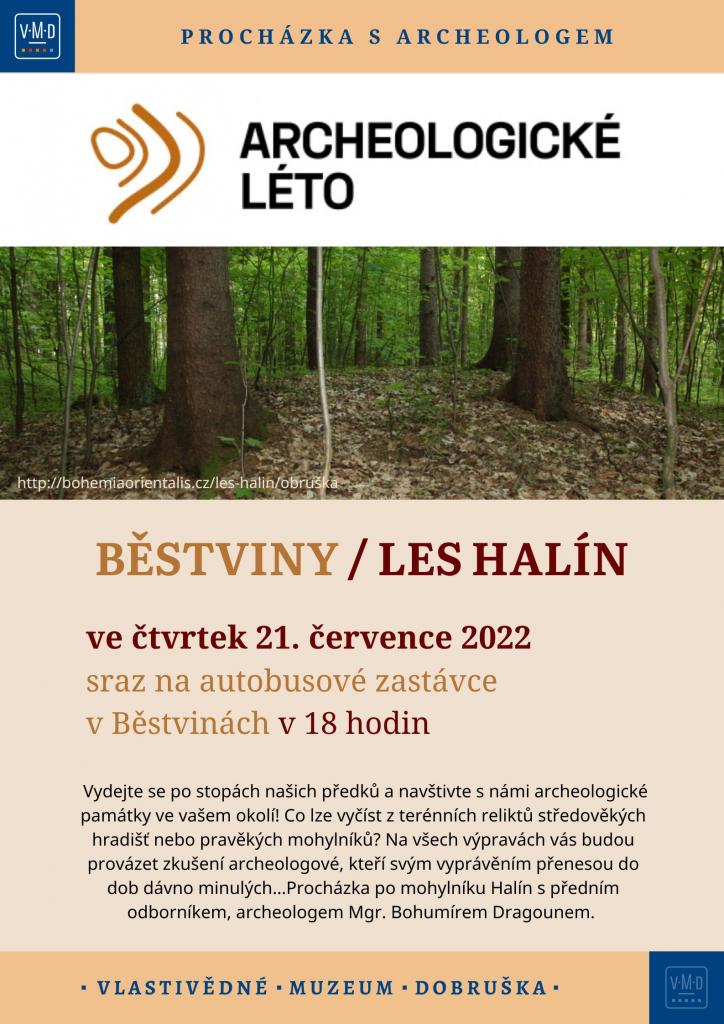 V·M·D

PROCHÁZKA S ARCHEOLOGEM

ARCHEOLOGICKÉ LÉTO

http://bohemiaorientalis.cz/les-halin/obruška

BĚSTVINY / LES HALÍN

ve čtvrtek 21. července 2022
sraz na autobusové zastávce
v Běstvinách v 18 hodin

Vydejte se po stopách našich předků a navštivte s námi archeologické památky ve vašem okolí! Co lze vyčíst z terénních reliktů středověkých hradišť nebo pravěkých mohylníků? Na všech výpravách vás budou provázet zkušení archeologové, kteří svým vyprávěním přenesou do dob dávno minulých...Procházka po mohylníku Halín s předním odborníkem, archeologem Mgr. Bohumírem Dragounem.

· VLASTIVĚDNÉ · MUZEUM · DOBRUŠKA ·

V·M·D